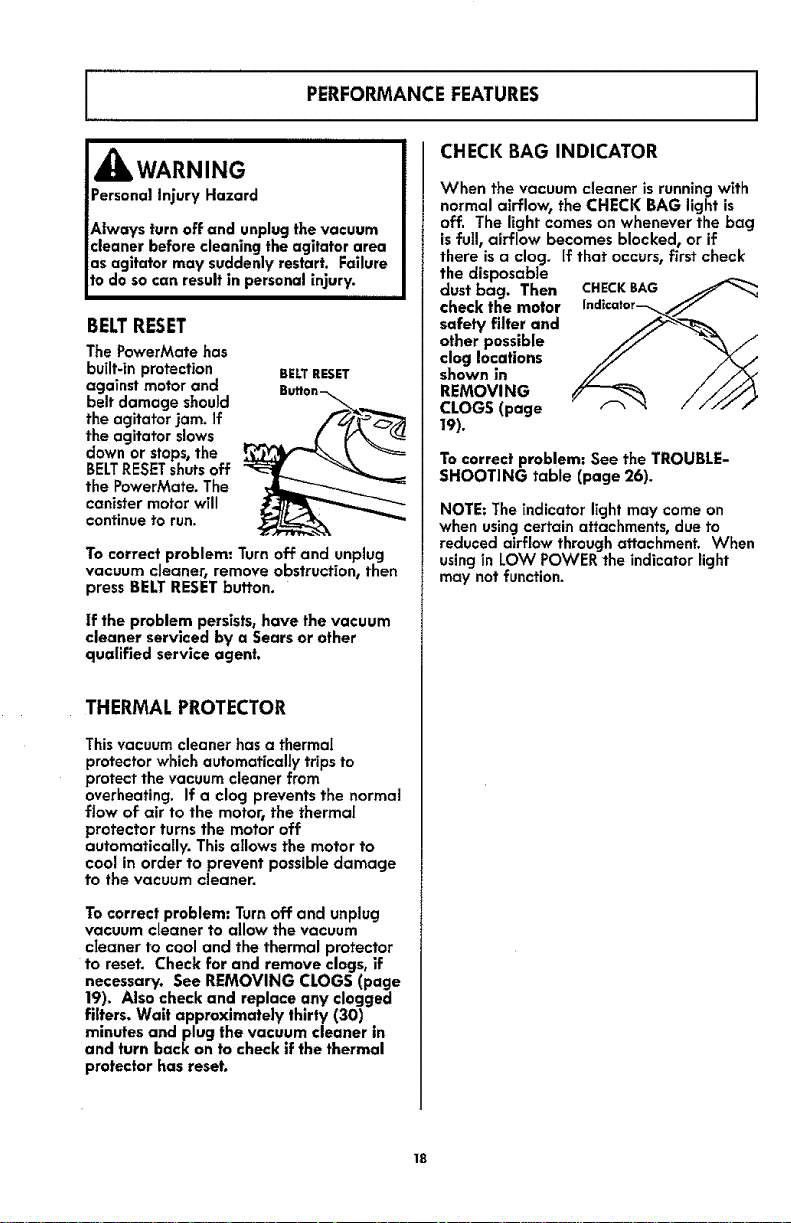 PERFORMANCE FEATURES

WARNING

Personal Injury Hazard

Always turn off and unplug the vacuum cleaner before cleaning the agitator area as agitator may suddenly restart. Failure to do so can result in personal injury.

BELT RESET

The PowerMate has built-in protection against motor and belt damage should the agitator jam. If the agitator slows down or stops, the BELT RESET shuts off the PowerMate. The canister motor will continue to run.

BELT RESET
Button

To correct problem: Turn off and unplug vacuum cleaner, remove obstruction, then press BELT RESET button.

If the problem persists, have the vacuum cleaner serviced by a Sears or other qualified service agent.

THERMAL PROTECTOR

This vacuum cleaner has a thermal protector which automatically trips to protect the vacuum cleaner from overheating. If a clog prevents the normal flow of air to the motor, the thermal protector turns the motor off automatically. This allows the motor to cool in order to prevent possible damage to the vacuum cleaner.

To correct problem: Turn off and unplug vacuum cleaner to allow the vacuum cleaner to cool and the thermal protector to reset. Check for and remove clogs, if necessary. See REMOVING CLOGS (page 19). Also check and replace any clogged filters. Wait approximately thirty (30) minutes and plug the vacuum cleaner in and turn back on to check if the thermal protector has reset.

CHECK BAG INDICATOR

When the vacuum cleaner is running with normal airflow, the CHECK BAG light is off. The light comes on whenever the bag is full, airflow becomes blocked, or if there is a clog. If that occurs, first check the disposable dust bag. Then check the motor safety filter and other possible clog locations shown in REMOVING CLOGS (page 19).

CHECK BAG
Indicator

To correct problem: See the TROUBLESHOOTING table (page 26).

NOTE: The indicator light may come on when using certain attachments, due to reduced airflow through attachment. When using in LOW POWER the indicator light may not function.

18